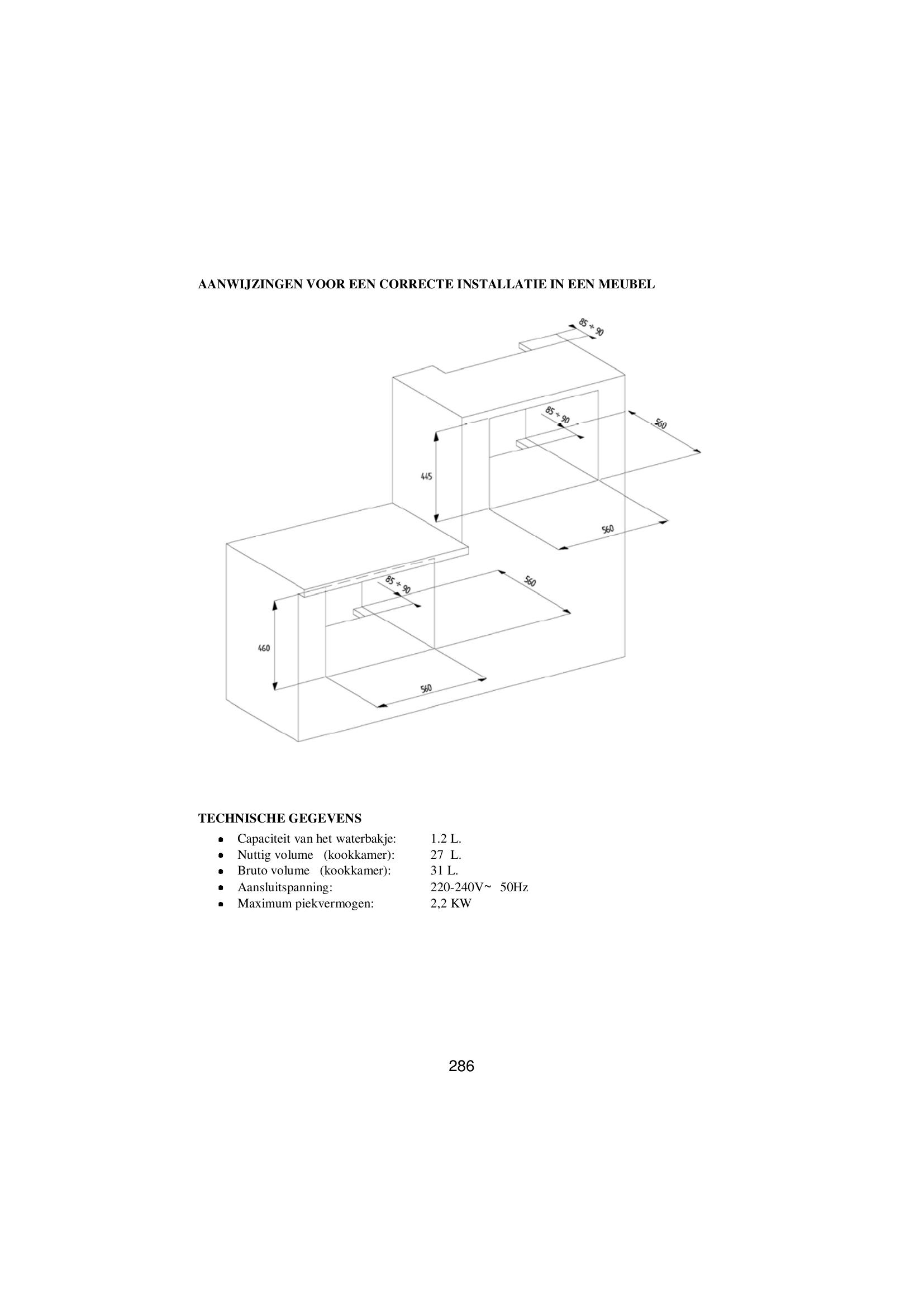 AANWIJZINGEN VOOR EEN CORRECTE INSTALLATIE IN EEN MEUBEL

85 ÷ 90

85 ÷ 90

560

445

560

85 ÷ 90

560

460

560

TECHNISCHE GEGEVENS

- Capaciteit van het waterbakje: 1.2 L.
- Nuttig volume (kookkamer): 27 L.
- Bruto volume (kookkamer): 31 L.
- Aansluitspanning: 220-240V~ 50Hz
- Maximum piekvermogen: 2,2 KW

286